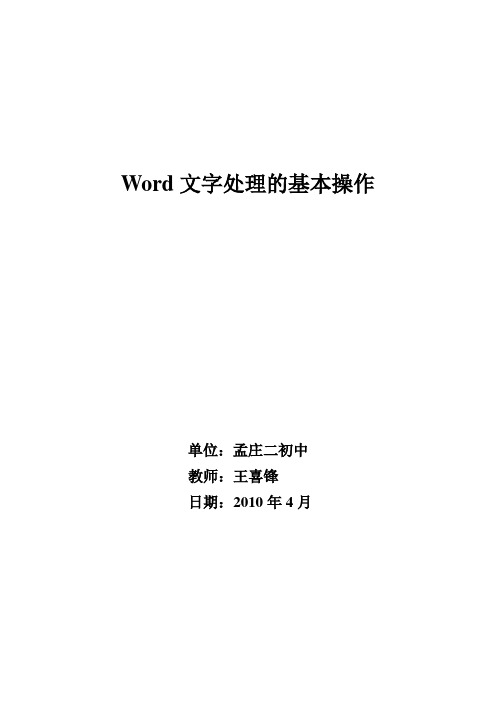 Word 文字处理的基本操作

单位：孟庄二初中
教师：王喜锋
日期：2010 年 4 月